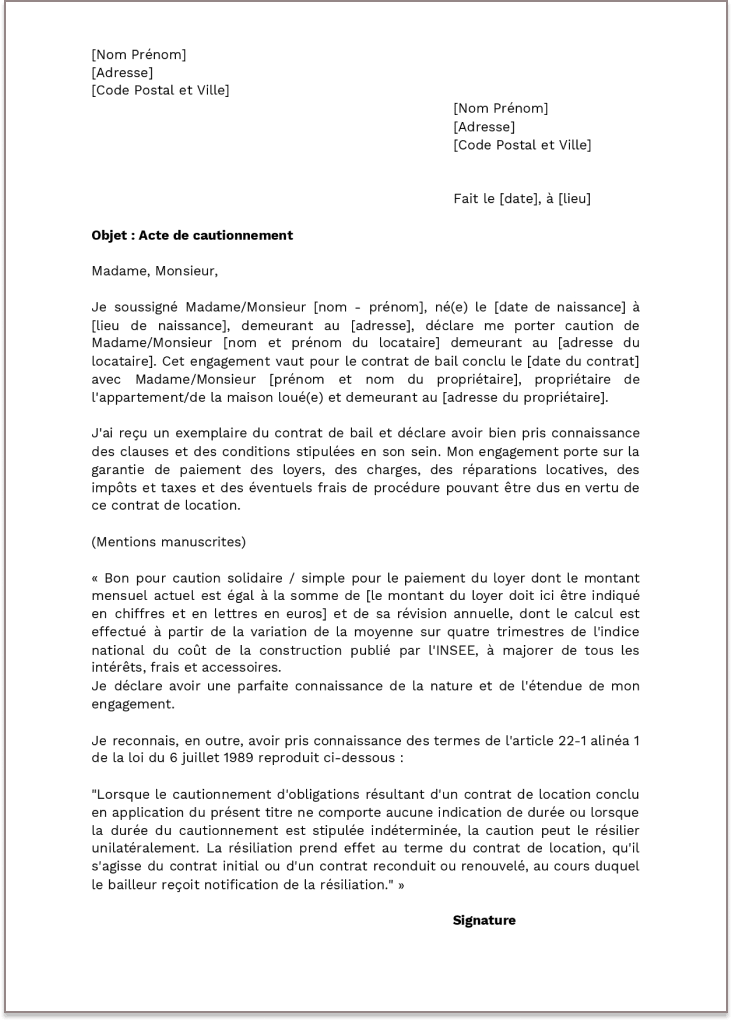 [Nom Prénom]
[Adresse]
[Code Postal et Ville]

[Nom Prénom]
[Adresse]
[Code Postal et Ville]

Fait le [date], à [lieu]

Objet : Acte de cautionnement

Madame, Monsieur,

Je soussigné Madame/Monsieur [nom - prénom], né(e) le [date de naissance] à [lieu de naissance], demeurant au [adresse], déclare me porter caution de Madame/Monsieur [nom et prénom du locataire] demeurant au [adresse du locataire]. Cet engagement vaut pour le contrat de bail conclu le [date du contrat] avec Madame/Monsieur [prénom et nom du propriétaire], propriétaire de l'appartement/de la maison loué(e) et demeurant au [adresse du propriétaire].

J'ai reçu un exemplaire du contrat de bail et déclare avoir bien pris connaissance des clauses et des conditions stipulées en son sein. Mon engagement porte sur la garantie de paiement des loyers, des charges, des réparations locatives, des impôts et taxes et des éventuels frais de procédure pouvant être dus en vertu de ce contrat de location.

(Mentions manuscrites)

« Bon pour caution solidaire / simple pour le paiement du loyer dont le montant mensuel actuel est égal à la somme de [le montant du loyer doit ici être indiqué en chiffres et en lettres en euros] et de sa révision annuelle, dont le calcul est effectué à partir de la variation de la moyenne sur quatre trimestres de l'indice national du coût de la construction publié par l'INSEE, à majorer de tous les intérêts, frais et accessoires.
Je déclare avoir une parfaite connaissance de la nature et de l'étendue de mon engagement.

Je reconnais, en outre, avoir pris connaissance des termes de l'article 22-1 alinéa 1 de la loi du 6 juillet 1989 reproduit ci-dessous :

"Lorsque le cautionnement d'obligations résultant d'un contrat de location conclu en application du présent titre ne comporte aucune indication de durée ou lorsque la durée du cautionnement est stipulée indéterminée, la caution peut le résilier unilatéralement. La résiliation prend effet au terme du contrat de location, qu'il s'agisse du contrat initial ou d'un contrat reconduit ou renouvelé, au cours duquel le bailleur reçoit notification de la résiliation." »

Signature